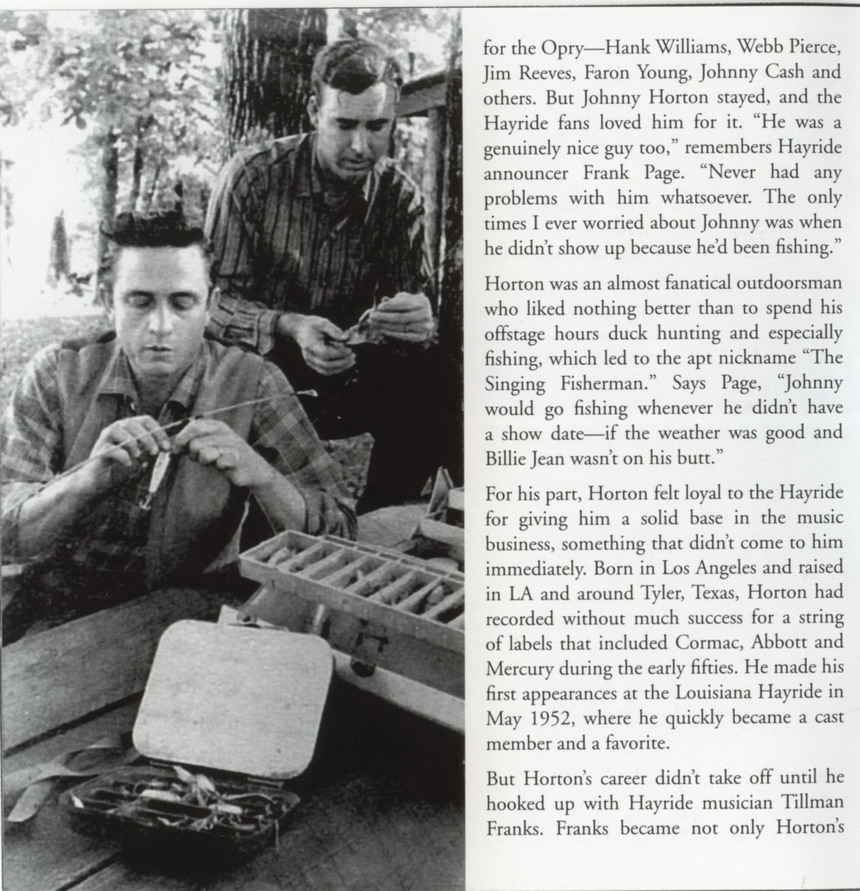 for the Opry—Hank Williams, Webb Pierce, Jim Reeves, Faron Young, Johnny Cash and others. But Johnny Horton stayed, and the Hayride fans loved him for it. "He was a genuinely nice guy too," remembers Hayride announcer Frank Page. "Never had any problems with him whatsoever. The only times I ever worried about Johnny was when he didn't show up because he'd been fishing."

Horton was an almost fanatical outdoorsman who liked nothing better than to spend his offstage hours duck hunting and especially fishing, which led to the apt nickname "The Singing Fisherman." Says Page, "Johnny would go fishing whenever he didn't have a show date—if the weather was good and Billie Jean wasn't on his butt."

For his part, Horton felt loyal to the Hayride for giving him a solid base in the music business, something that didn't come to him immediately. Born in Los Angeles and raised in LA and around Tyler, Texas, Horton had recorded without much success for a string of labels that included Cormac, Abbott and Mercury during the early fifties. He made his first appearances at the Louisiana Hayride in May 1952, where he quickly became a cast member and a favorite.

But Horton's career didn't take off until he hooked up with Hayride musician Tillman Franks. Franks became not only Horton's